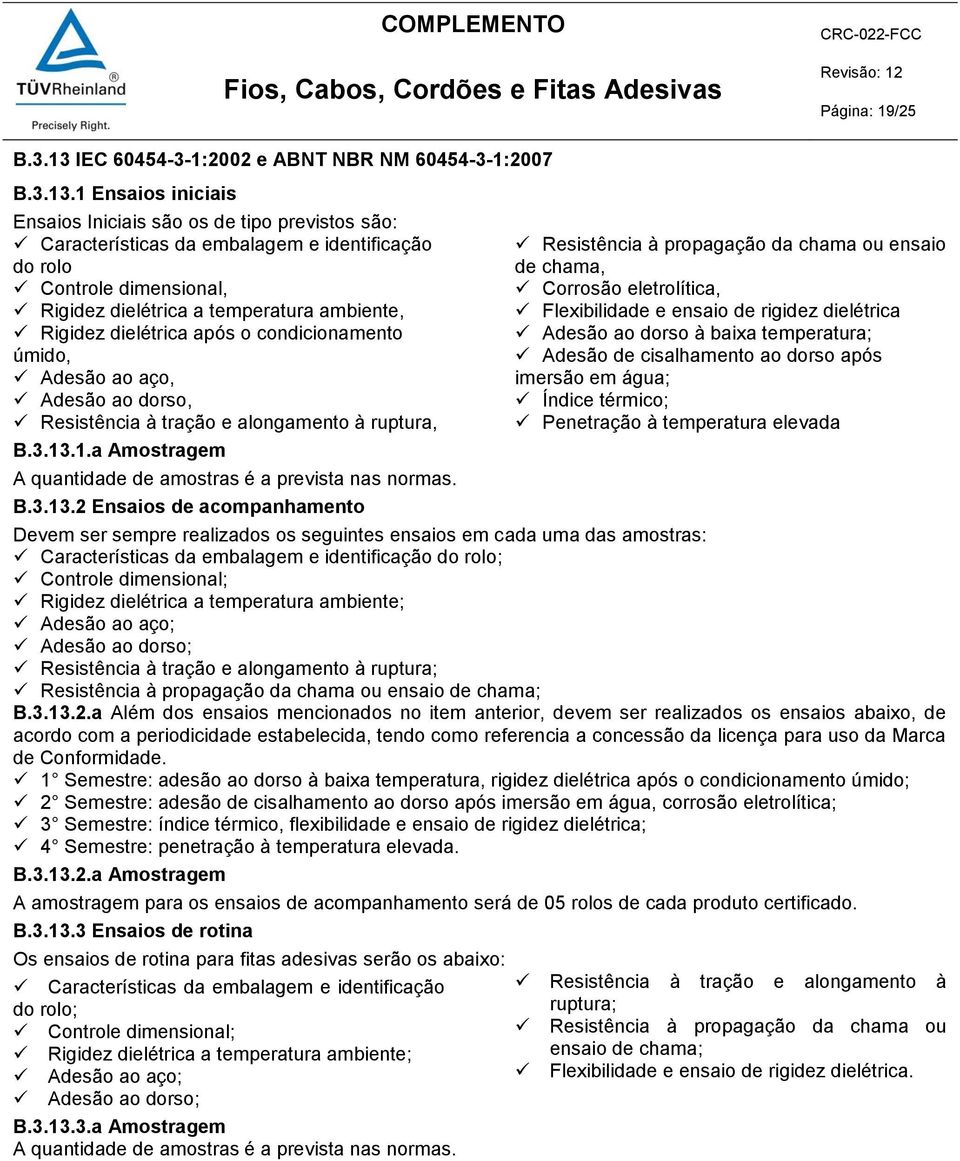 TÜVRheinland®
Precisely Right.

COMPLEMENTO
Fios, Cabos, Cordões e Fitas Adesivas

CRC-022-FCC
Revisão: 12
Página: 19/25

B.3.13 IEC 60454-3-1:2002 e ABNT NBR NM 60454-3-1:2007

B.3.13.1 Ensaios iniciais

Ensaios Iniciais são os de tipo previstos são:
✓ Características da embalagem e identificação do rolo
✓ Controle dimensional,
✓ Rigidez dielétrica a temperatura ambiente,
✓ Rigidez dielétrica após o condicionamento úmido,
✓ Adesão ao aço,
✓ Adesão ao dorso,
✓ Resistência à tração e alongamento à ruptura,

✓ Resistência à propagação da chama ou ensaio de chama,
✓ Corrosão eletrolítica,
✓ Flexibilidade e ensaio de rigidez dielétrica
✓ Adesão ao dorso à baixa temperatura;
✓ Adesão de cisalhamento ao dorso após imersão em água;
✓ Índice térmico;
✓ Penetração à temperatura elevada

B.3.13.1.a Amostragem
A quantidade de amostras é a prevista nas normas.

B.3.13.2 Ensaios de acompanhamento
Devem ser sempre realizados os seguintes ensaios em cada uma das amostras:
✓ Características da embalagem e identificação do rolo;
✓ Controle dimensional;
✓ Rigidez dielétrica a temperatura ambiente;
✓ Adesão ao aço;
✓ Adesão ao dorso;
✓ Resistência à tração e alongamento à ruptura;
✓ Resistência à propagação da chama ou ensaio de chama;

B.3.13.2.a Além dos ensaios mencionados no item anterior, devem ser realizados os ensaios abaixo, de acordo com a periodicidade estabelecida, tendo como referencia a concessão da licença para uso da Marca de Conformidade.
✓ 1° Semestre: adesão ao dorso à baixa temperatura, rigidez dielétrica após o condicionamento úmido;
✓ 2° Semestre: adesão de cisalhamento ao dorso após imersão em água, corrosão eletrolítica;
✓ 3° Semestre: índice térmico, flexibilidade e ensaio de rigidez dielétrica;
✓ 4° Semestre: penetração à temperatura elevada.

B.3.13.2.a Amostragem
A amostragem para os ensaios de acompanhamento será de 05 rolos de cada produto certificado.

B.3.13.3 Ensaios de rotina
Os ensaios de rotina para fitas adesivas serão os abaixo:
✓ Características da embalagem e identificação do rolo;
✓ Controle dimensional;
✓ Rigidez dielétrica a temperatura ambiente;
✓ Adesão ao aço;
✓ Adesão ao dorso;

✓ Resistência à tração e alongamento à ruptura;
✓ Resistência à propagação da chama ou ensaio de chama;
✓ Flexibilidade e ensaio de rigidez dielétrica.

B.3.13.3.a Amostragem
A quantidade de amostras é a prevista nas normas.